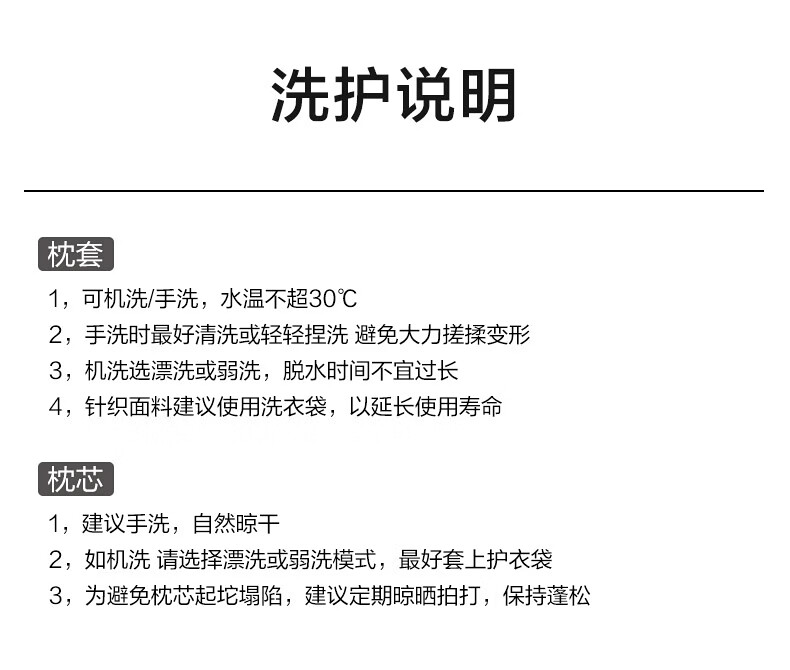 洗护说明

枕套

1，可机洗/手洗，水温不超30℃
2，手洗时最好清洗或轻轻捏洗 避免大力搓揉变形
3，机洗选漂洗或弱洗，脱水时间不宜过长
4，针织面料建议使用洗衣袋，以延长使用寿命

枕芯

1，建议手洗，自然晾干
2，如机洗 请选择漂洗或弱洗模式，最好套上护衣袋
3，为避免枕芯起坨塌陷，建议定期晾晒拍打，保持蓬松